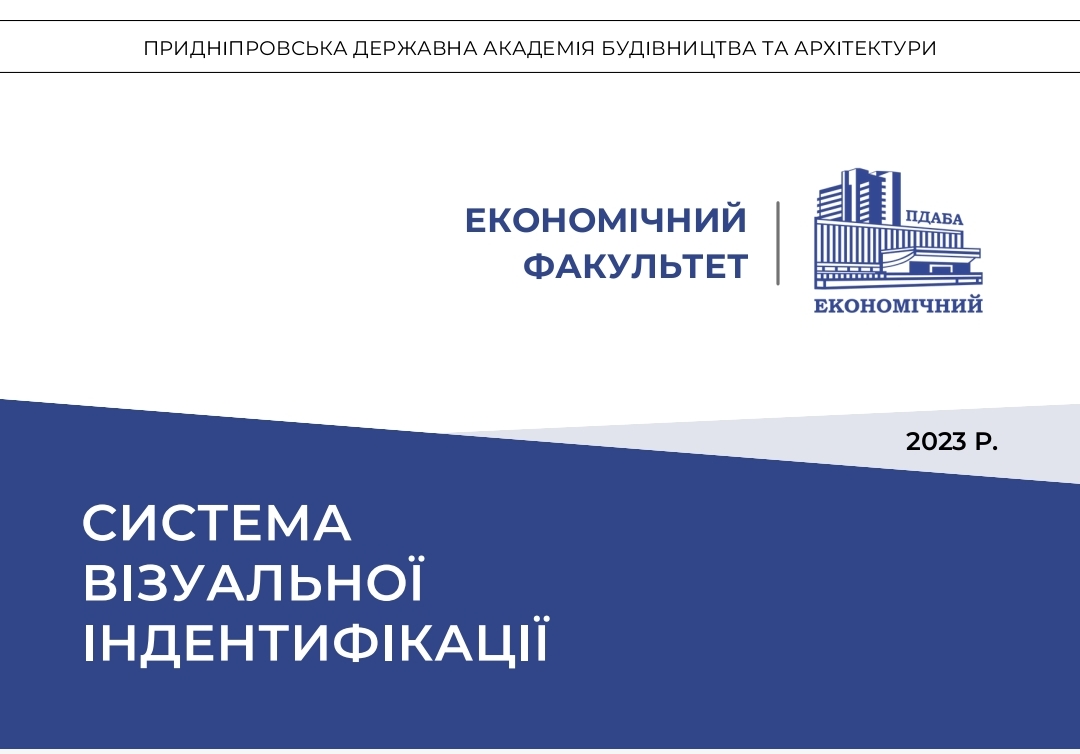 ПРИДНІПРОВСЬКА ДЕРЖАВНА АКАДЕМІЯ БУДІВНИЦТВА ТА АРХІТЕКТУРИ

ЕКОНОМІЧНИЙ
ФАКУЛЬТЕТ

ПДАБА
ЕКОНОМІЧНИЙ

2023 Р.

СИСТЕМА
ВІЗУАЛЬНОЇ
ІНДЕНТИФІКАЦІЇ